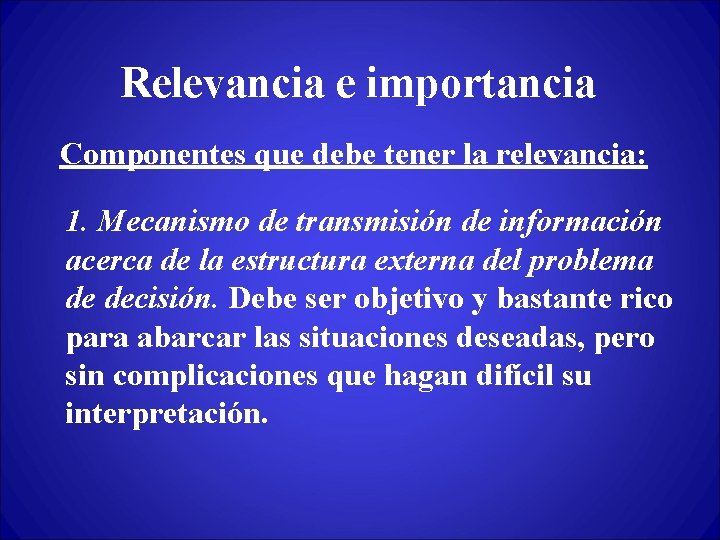 Relevancia e importancia

Componentes que debe tener la relevancia:

1. Mecanismo de transmisión de información acerca de la estructura externa del problema de decisión. Debe ser objetivo y bastante rico para abarcar las situaciones deseadas, pero sin complicaciones que hagan difícil su interpretación.